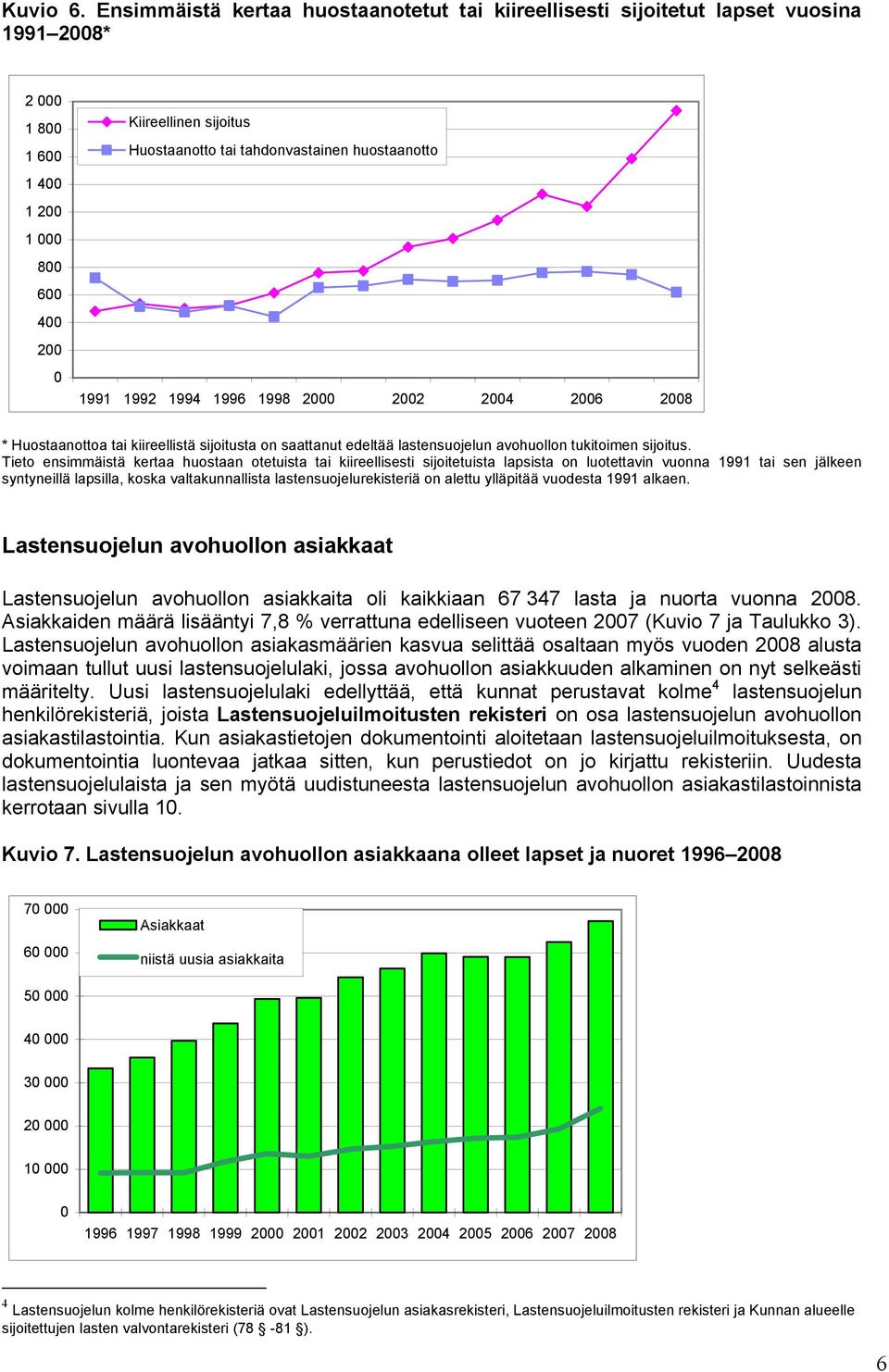 Kuvio 6. Ensimmäistä kertaa huostaanotetut tai kiireellisesti sijoitetut lapset vuosina 1991–2008*

2 000
1 800
1 600
1 400
1 200
1 000
800
600
400
200
0

Kiireellinen sijoitus
Huostaanotto tai tahdonvastainen huostaanotto

1991 1992 1994 1996 1998 2000 2002 2004 2006 2008

* Huostaanottoa tai kiireellistä sijoitusta on saattanut edeltää lastensuojelun avohuollon tukitoimen sijoitus.
Tieto ensimmäistä kertaa huostaan otetuista tai kiireellisesti sijoitetuista lapsista on luotettavin vuonna 1991 tai sen jälkeen syntyneillä lapsilla, koska valtakunnallista lastensuojelurekisteriä on alettu ylläpitää vuodesta 1991 alkaen.

Lastensuojelun avohuollon asiakkaat

Lastensuojelun avohuollon asiakkaita oli kaikkiaan 67 347 lasta ja nuorta vuonna 2008. Asiakkaiden määrä lisääntyi 7,8 % verrattuna edelliseen vuoteen 2007 (Kuvio 7 ja Taulukko 3). Lastensuojelun avohuollon asiakasmäärien kasvua selittää osaltaan myös vuoden 2008 alusta voimaan tullut uusi lastensuojelulaki, jossa avohuollon asiakkuuden alkaminen on nyt selkeästi määritelty. Uusi lastensuojelulaki edellyttää, että kunnat perustavat kolme$^4$ lastensuojelun henkilörekisteriä, joista Lastensuojeluilmoitusten rekisteri on osa lastensuojelun avohuollon asiakastilastointia. Kun asiakastietojen dokumentointi aloitetaan lastensuojeluilmoituksesta, on dokumentointia luontevaa jatkaa sitten, kun perustiedot on jo kirjattu rekisteriin. Uudesta lastensuojelulaista ja sen myötä uudistuneesta lastensuojelun avohuollon asiakastilastoinnista kerrotaan sivulla 10.

Kuvio 7. Lastensuojelun avohuollon asiakkaana olleet lapset ja nuoret 1996–2008

70 000
60 000
50 000
40 000
30 000
20 000
10 000
0

Asiakkaat
niistä uusia asiakkaita

1996 1997 1998 1999 2000 2001 2002 2003 2004 2005 2006 2007 2008

$^4$ Lastensuojelun kolme henkilörekisteriä ovat Lastensuojelun asiakasrekisteri, Lastensuojeluilmoitusten rekisteri ja Kunnan alueelle sijoitettujen lasten valvontarekisteri (78 § -81 §).

6